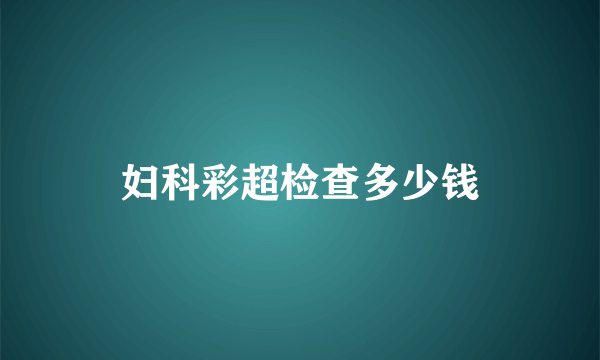 妇科彩超检查多少钱